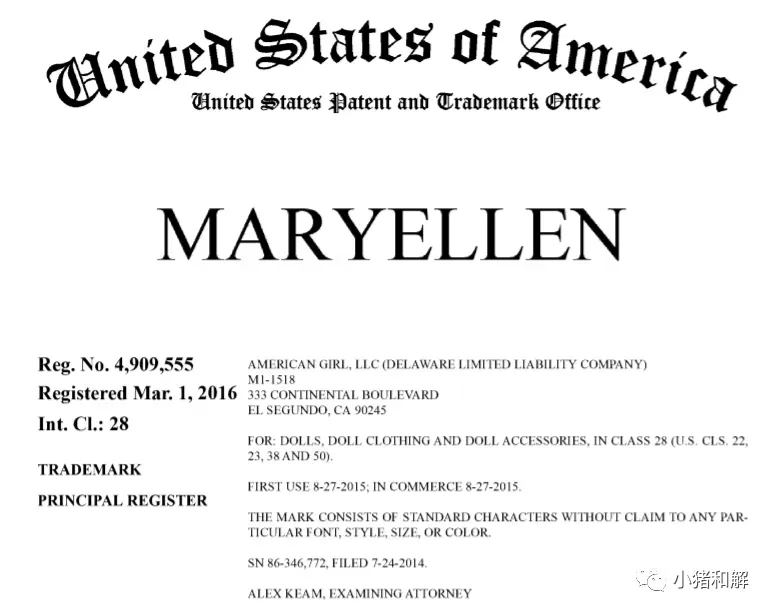 United States of America
United States Patent and Trademark Office

MARYELLEN

Reg. No. 4,909,555
Registered Mar. 1, 2016
Int. Cl.: 28

TRADEMARK

PRINCIPAL REGISTER

AMERICAN GIRL, LLC (DELAWARE LIMITED LIABILITY COMPANY)
M1-1518
333 CONTINENTAL BOULEVARD
EL SEGUNDO, CA 90245

FOR: DOLLS, DOLL CLOTHING AND DOLL ACCESSORIES, IN CLASS 28 (U.S. CLS. 22, 23, 38 AND 50).

FIRST USE 8-27-2015; IN COMMERCE 8-27-2015.

THE MARK CONSISTS OF STANDARD CHARACTERS WITHOUT CLAIM TO ANY PARTICULAR FONT, STYLE, SIZE, OR COLOR.

SN 86-346,772, FILED 7-24-2014.

ALEX KEAM, EXAMINING ATTORNEY

小猪和解